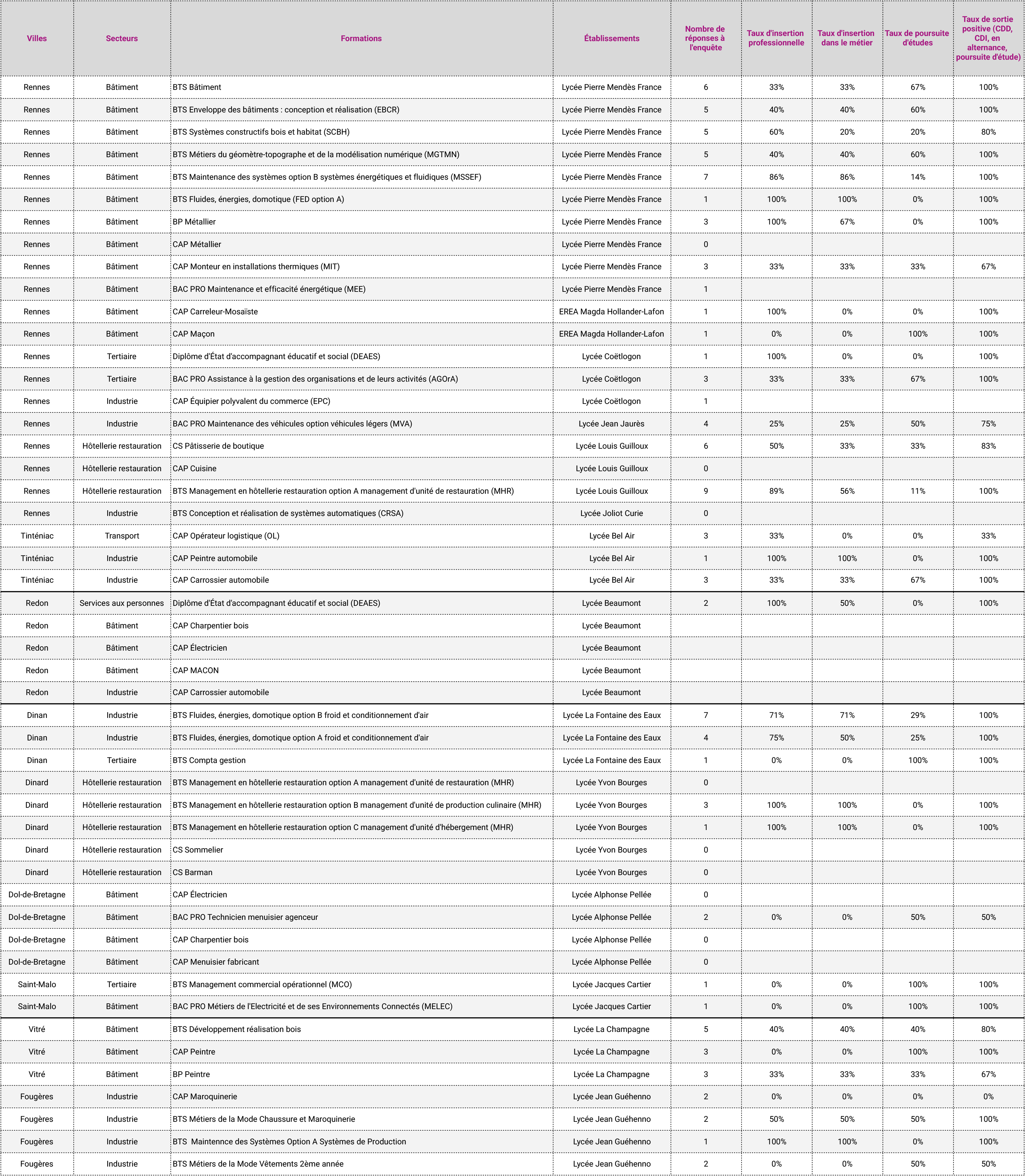 | Villes | Secteurs | Formations | Établissements | Nombre de réponses à l'enquête | Taux d'insertion professionnelle | Taux d'insertion dans le métier | Taux de poursuite d'études | Taux de sortie positive (CDD, CDI, en alternance, poursuite d'étude) |
|---|---|---|---|---|---|---|---|---|
| Rennes | Bâtiment | BTS Bâtiment | Lycée Pierre Mendès France | 6 | 33% | 33% | 67% | 100% |
| Rennes | Bâtiment | BTS Enveloppe des bâtiments : conception et réalisation (EBCR) | Lycée Pierre Mendès France | 5 | 40% | 40% | 60% | 100% |
| Rennes | Bâtiment | BTS Systèmes constructifs bois et habitat (SCBH) | Lycée Pierre Mendès France | 5 | 60% | 20% | 20% | 80% |
| Rennes | Bâtiment | BTS Métiers du géomètre-topographe et de la modélisation numérique (MGTMN) | Lycée Pierre Mendès France | 5 | 40% | 40% | 60% | 100% |
| Rennes | Bâtiment | BTS Maintenance des systèmes option B systèmes énergétiques et fluidiques (MSSEF) | Lycée Pierre Mendès France | 7 | 86% | 86% | 14% | 100% |
| Rennes | Bâtiment | BTS Fluides, énergies, domotique (FED option A) | Lycée Pierre Mendès France | 1 | 100% | 100% | 0% | 100% |
| Rennes | Bâtiment | BP Métallier | Lycée Pierre Mendès France | 3 | 100% | 67% | 0% | 100% |
| Rennes | Bâtiment | CAP Métallier | Lycée Pierre Mendès France | 0 | | | | |
| Rennes | Bâtiment | CAP Monteur en installations thermiques (MIT) | Lycée Pierre Mendès France | 3 | 33% | 33% | 33% | 67% |
| Rennes | Bâtiment | BAC PRO Maintenance et efficacité énergétique (MEE) | Lycée Pierre Mendès France | 1 | | | | |
| Rennes | Bâtiment | CAP Carreleur-Mosaïste | EREA Magda Hollander-Lafon | 1 | 100% | 0% | 0% | 100% |
| Rennes | Bâtiment | CAP Maçon | EREA Magda Hollander-Lafon | 1 | 0% | 0% | 100% | 100% |
| Rennes | Tertiaire | Diplôme d'État d'accompagnant éducatif et social (DEAES) | Lycée Coëtlogon | 1 | 100% | 0% | 0% | 100% |
| Rennes | Tertiaire | BAC PRO Assistance à la gestion des organisations et de leurs activités (AGOrA) | Lycée Coëtlogon | 3 | 33% | 33% | 67% | 100% |
| Rennes | Industrie | CAP Équipier polyvalent du commerce (EPC) | Lycée Coëtlogon | 1 | | | | |
| Rennes | Industrie | BAC PRO Maintenance des véhicules option véhicules légers (MVA) | Lycée Jean Jaurès | 4 | 25% | 25% | 50% | 75% |
| Rennes | Hôtellerie restauration | CS Pâtisserie de boutique | Lycée Louis Guilloux | 6 | 50% | 33% | 33% | 83% |
| Rennes | Hôtellerie restauration | CAP Cuisine | Lycée Louis Guilloux | 0 | | | | |
| Rennes | Hôtellerie restauration | BTS Management en hôtellerie restauration option A management d'unité de restauration (MHR) | Lycée Louis Guilloux | 9 | 89% | 56% | 11% | 100% |
| Rennes | Industrie | BTS Conception et réalisation de systèmes automatiques (CRSA) | Lycée Joliot Curie | 0 | | | | |
| Tinténiac | Transport | CAP Opérateur logistique (OL) | Lycée Bel Air | 3 | 33% | 0% | 0% | 33% |
| Tinténiac | Industrie | CAP Peintre automobile | Lycée Bel Air | 1 | 100% | 100% | 0% | 100% |
| Tinténiac | Industrie | CAP Carrossier automobile | Lycée Bel Air | 3 | 33% | 33% | 67% | 100% |
| Redon | Services aux personnes | Diplôme d'État d'accompagnant éducatif et social (DEAES) | Lycée Beaumont | 2 | 100% | 50% | 0% | 100% |
| Redon | Bâtiment | CAP Charpentier bois | Lycée Beaumont | | | | | |
| Redon | Bâtiment | CAP Électricien | Lycée Beaumont | | | | | |
| Redon | Bâtiment | CAP MACON | Lycée Beaumont | | | | | |
| Redon | Industrie | CAP Carrossier automobile | Lycée Beaumont | | | | | |
| Dinan | Industrie | BTS Fluides, énergies, domotique option B froid et conditionnement d'air | Lycée La Fontaine des Eaux | 7 | 71% | 71% | 29% | 100% |
| Dinan | Industrie | BTS Fluides, énergies, domotique option A froid et conditionnement d'air | Lycée La Fontaine des Eaux | 4 | 75% | 50% | 25% | 100% |
| Dinan | Tertiaire | BTS Compta gestion | Lycée La Fontaine des Eaux | 1 | 0% | 0% | 100% | 100% |
| Dinard | Hôtellerie restauration | BTS Management en hôtellerie restauration option A management d'unité de restauration (MHR) | Lycée Yvon Bourges | 0 | | | | |
| Dinard | Hôtellerie restauration | BTS Management en hôtellerie restauration option B management d'unité de production culinaire (MHR) | Lycée Yvon Bourges | 3 | 100% | 100% | 0% | 100% |
| Dinard | Hôtellerie restauration | BTS Management en hôtellerie restauration option C management d'unité d'hébergement (MHR) | Lycée Yvon Bourges | 1 | 100% | 100% | 0% | 100% |
| Dinard | Hôtellerie restauration | CS Sommelier | Lycée Yvon Bourges | 0 | | | | |
| Dinard | Hôtellerie restauration | CS Barman | Lycée Yvon Bourges | 0 | | | | |
| Dol-de-Bretagne | Bâtiment | CAP Électricien | Lycée Alphonse Pellée | 0 | | | | |
| Dol-de-Bretagne | Bâtiment | BAC PRO Technicien menuisier agenceur | Lycée Alphonse Pellée | 2 | 0% | 0% | 50% | 50% |
| Dol-de-Bretagne | Bâtiment | CAP Charpentier bois | Lycée Alphonse Pellée | 0 | | | | |
| Dol-de-Bretagne | Bâtiment | CAP Menuisier fabricant | Lycée Alphonse Pellée | 0 | | | | |
| Saint-Malo | Tertiaire | BTS Management commercial opérationnel (MCO) | Lycée Jacques Cartier | 1 | 0% | 0% | 100% | 100% |
| Saint-Malo | Bâtiment | BAC PRO Métiers de l'Electricité et de ses Environnements Connectés (MELEC) | Lycée Jacques Cartier | 1 | 0% | 0% | 100% | 100% |
| Vitré | Bâtiment | BTS Développement réalisation bois | Lycée La Champagne | 5 | 40% | 40% | 40% | 80% |
| Vitré | Bâtiment | CAP Peintre | Lycée La Champagne | 3 | 0% | 0% | 100% | 100% |
| Vitré | Bâtiment | BP Peintre | Lycée La Champagne | 3 | 33% | 33% | 33% | 67% |
| Fougères | Industrie | CAP Maroquinerie | Lycée Jean Guéhenno | 2 | 0% | 0% | 0% | 0% |
| Fougères | Industrie | BTS Métiers de la Mode Chaussure et Maroquinerie | Lycée Jean Guéhenno | 2 | 50% | 50% | 50% | 100% |
| Fougères | Industrie | BTS Maintennce des Systèmes Option A Systèmes de Production | Lycée Jean Guéhenno | 1 | 100% | 100% | 0% | 100% |
| Fougères | Industrie | BTS Métiers de la Mode Vêtements 2ème année | Lycée Jean Guéhenno | 2 | 0% | 0% | 50% | 50% |